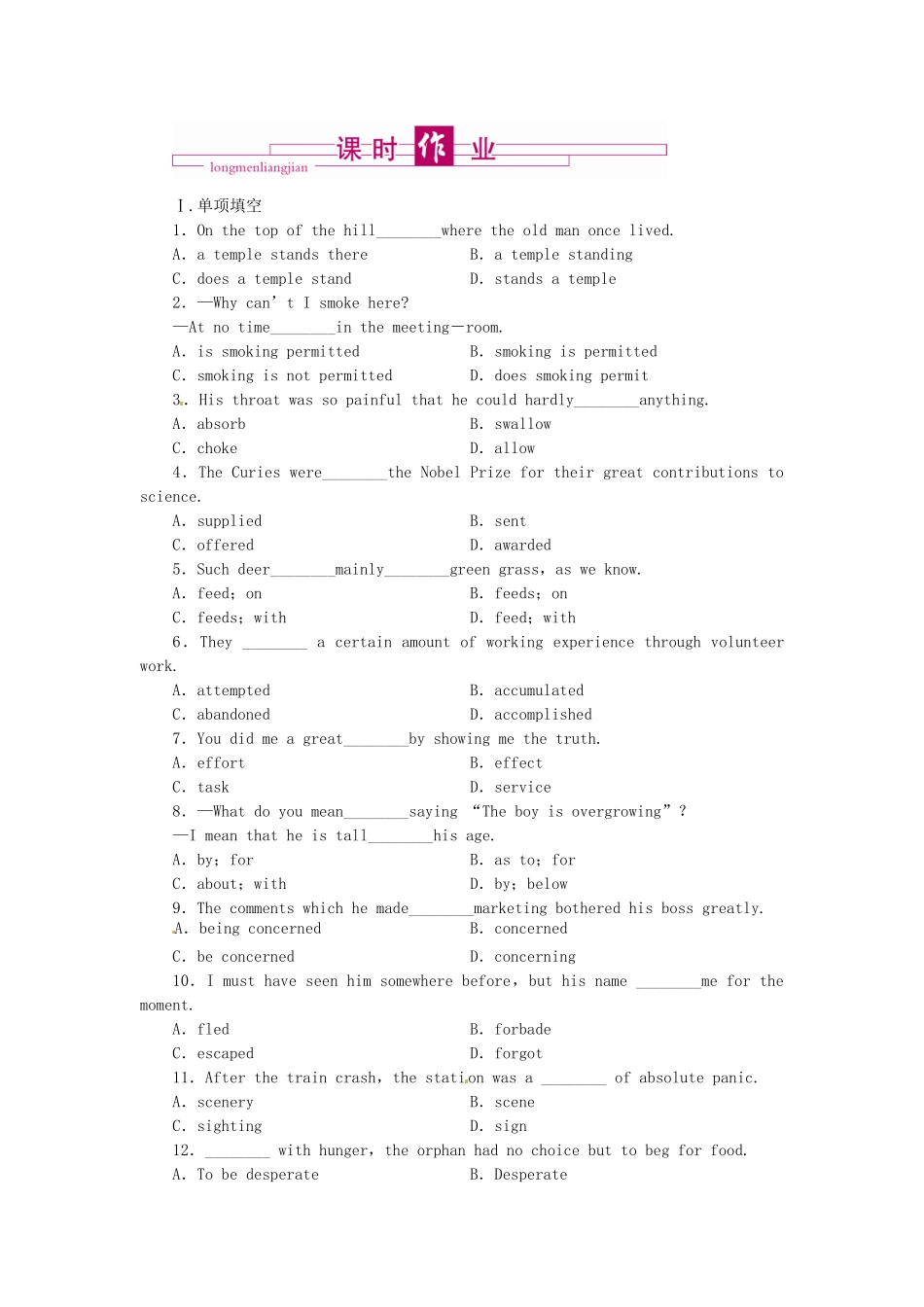 课时作业
longmenliangjian

Ⅰ.单项填空

1. On the top of the hill________where the old man once lived.

A. a temple stands there
B. a temple standing
C. does a temple stand
D. stands a temple

2. —Why can' t I smoke here?

—At no time________in the meeting—room.

A. is smoking permitted
B. smoking is permitted
C. smoking is not permitted
D. does smoking permit

3. His throat was so painful that he could hardly________anything.

A. absorb
B. swallow
C. choke
D. allow

4. The Curies were________the Nobel Prize for their great contributions to science.

A. supplied
B. sent
C. offered
D. awarded

5. Such deer________mainly________green grass, as we know.

A. feed; on
B. feeds; on
C. feeds; with
D. feed; with

6. They ________ a certain amount of working experience through volunteer work.

A. attempted
B. accumulated
C. abandoned
D. accomplished

7. You did me a great________by showing me the truth.

A. effort
B. effect
C. task
D. service

8. —What do you mean________saying “The boy is overgrowing”?

—I mean that he is tall________his age.

A. by; for
B. as to; for
C. about; with
D. by; below

9. The comments which he made________marketing bothered his boss greatly.

A. being concerned
B. concerned
C. be concerned
D. concerning

10. I must have seen him somewhere before, but his name ________me for the moment.

A. fled
B. forbade
C. escaped
D. forgot

11. After the train crash, the station was a ________ of absolute panic.

A. scenery
B. scene
C. sighting
D. sign

12. ________ with hunger, the orphan had no choice but to beg for food.

A. To be desperate
B. Desperate